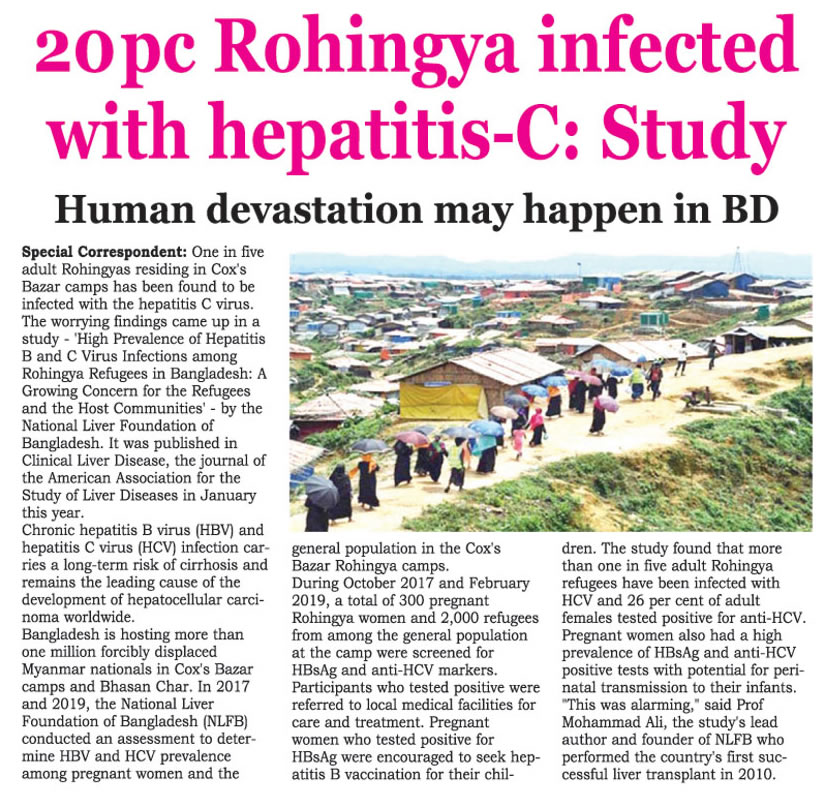 20pc Rohingya infected with hepatitis-C: Study

Human devastation may happen in BD

Special Correspondent: One in five adult Rohingyas residing in Cox's Bazar camps has been found to be infected with the hepatitis C virus. The worrying findings came up in a study - 'High Prevalence of Hepatitis B and C Virus Infections among Rohingya Refugees in Bangladesh: A Growing Concern for the Refugees and the Host Communities' - by the National Liver Foundation of Bangladesh. It was published in Clinical Liver Disease, the journal of the American Association for the Study of Liver Diseases in January this year.

Chronic hepatitis B virus (HBV) and hepatitis C virus (HCV) infection carries a long-term risk of cirrhosis and remains the leading cause of the development of hepatocellular carcinoma worldwide.

Bangladesh is hosting more than one million forcibly displaced Myanmar nationals in Cox's Bazar camps and Bhasan Char. In 2017 and 2019, the National Liver Foundation of Bangladesh (NLFB) conducted an assessment to determine HBV and HCV prevalence among pregnant women and the general population in the Cox's Bazar Rohingya camps.

During October 2017 and February 2019, a total of 300 pregnant Rohingya women and 2,000 refugees from among the general population at the camp were screened for HBsAg and anti-HCV markers. Participants who tested positive were referred to local medical facilities for care and treatment. Pregnant women who tested positive for HBsAg were encouraged to seek hepatitis B vaccination for their children. The study found that more than one in five adult Rohingya refugees have been infected with HCV and 26 per cent of adult females tested positive for anti-HCV. Pregnant women also had a high prevalence of HBsAg and anti-HCV positive tests with potential for perinatal transmission to their infants.

"This was alarming," said Prof Mohammad Ali, the study's lead author and founder of NLFB who performed the country's first successful liver transplant in 2010.